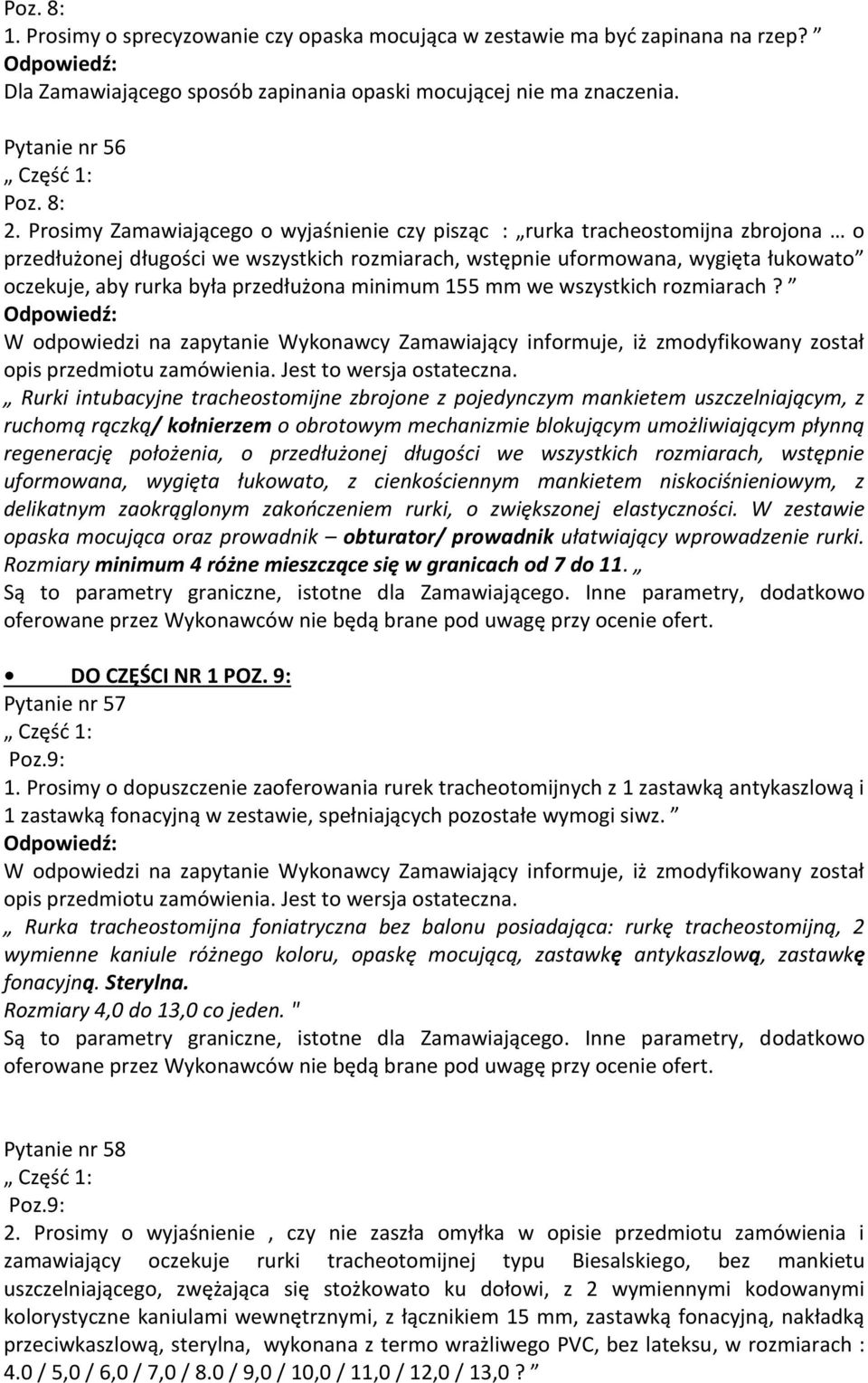 Poz. 8:
1. Prosimy o sprecyzowanie czy opaska mocująca w zestawie ma być zapinana na rzep? ”
Odpowiedź:
Dla Zamawiającego sposób zapinania opaski mocującej nie ma znaczenia.

Pytanie nr 56
„ Część 1:
Poz. 8:
2. Prosimy Zamawiającego o wyjaśnienie czy pisząc : „rurka tracheostomijna zbrojona … o przedłużonej długości we wszystkich rozmiarach, wstępnie uformowana, wygięta łukowato” oczekuje, aby rurka była przedłużona minimum 155 mm we wszystkich rozmiarach? ”
Odpowiedź:
W odpowiedzi na zapytanie Wykonawcy Zamawiający informuje, iż zmodyfikowany został opis przedmiotu zamówienia. Jest to wersja ostateczna.
„ Rurki intubacyjne tracheostomijne zbrojone z pojedynczym mankietem uszczelniającym, z ruchomą rączką/ kołnierzem o obrotowym mechanizmie blokującym umożliwiającym płynną regenerację położenia, o przedłużonej długości we wszystkich rozmiarach, wstępnie uformowana, wygięta łukowato, z cienkościennym mankietem niskociśnieniowym, z delikatnym zaokrąglonym zakończeniem rurki, o zwiększonej elastyczności. W zestawie opaska mocująca oraz prowadnik – obturator/ prowadnik ułatwiający wprowadzenie rurki. Rozmiary minimum 4 różne mieszczące się w granicach od 7 do 11. „
Są to parametry graniczne, istotne dla Zamawiającego. Inne parametry, dodatkowo oferowane przez Wykonawców nie będą brane pod uwagę przy ocenie ofert.

• DO CZĘŚCI NR 1 POZ. 9:
Pytanie nr 57
„ Część 1:
Poz.9:
1. Prosimy o dopuszczenie zaoferowania rurek tracheotomijnych z 1 zastawką antykaszlową i 1 zastawką fonacyjną w zestawie, spełniających pozostałe wymogi siwz. ”
Odpowiedź:
W odpowiedzi na zapytanie Wykonawcy Zamawiający informuje, iż zmodyfikowany został opis przedmiotu zamówienia. Jest to wersja ostateczna.
„ Rurka tracheostomijna foniatryczna bez balonu posiadająca: rurkę tracheostomijną, 2 wymienne kaniule różnego koloru, opaskę mocującą, zastawkę antykaszlową, zastawkę fonacyjną. Sterylna.
Rozmiary 4,0 do 13,0 co jeden. "
Są to parametry graniczne, istotne dla Zamawiającego. Inne parametry, dodatkowo oferowane przez Wykonawców nie będą brane pod uwagę przy ocenie ofert.

Pytanie nr 58
„ Część 1:
Poz.9:
2. Prosimy o wyjaśnienie , czy nie zaszła omyłka w opisie przedmiotu zamówienia i zamawiający oczekuje rurki tracheotomijnej typu Biesalskiego, bez mankietu uszczelniającego, zwężająca się stożkowato ku dołowi, z 2 wymiennymi kodowanymi kolorystyczne kaniulami wewnętrznymi, z łącznikiem 15 mm, zastawką fonacyjną, nakładką przeciwkaszlową, sterylna, wykonana z termo wrażliwego PVC, bez lateksu, w rozmiarach : 4.0 / 5,0 / 6,0 / 7,0 / 8.0 / 9,0 / 10,0 / 11,0 / 12,0 / 13,0 ? ”